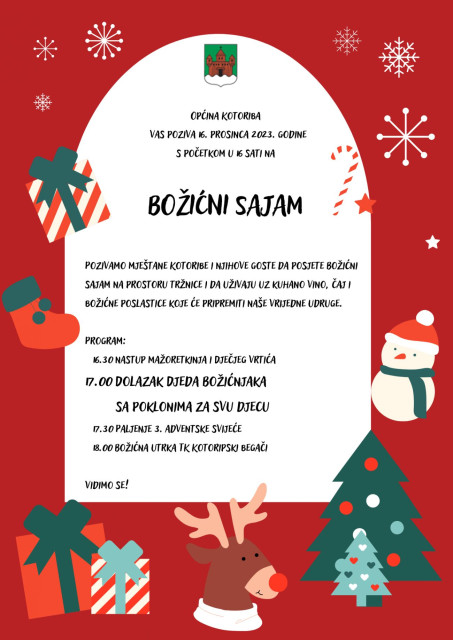 OPĆINA KOTORIBA
VAS POZIVA 16. PROSINCA 2023. GODINE
S POČETKOM U 16 SATI NA

BOŽIĆNI SAJAM

POZIVAMO MJEŠTANE KOTORIBE I NJIHOVE GOSTE DA POSJETE BOŽIĆNI SAJAM NA PROSTORU TRŽNICE I DA UŽIVAJU UZ KUHANO VINO, ČAJ I BOŽIĆNE POSLASTICE KOJE ĆE PRIPREMITI NAŠE VRIJEDNE UDRUGE.

PROGRAM:
16.30 NASTUP MAŽORETKINJA I DJEČJEG VRTIĆA
17.00 DOLAZAK DJEDA BOŽIĆNJAKA
SA POKLONIMA ZA SVU DJECU
17.30 PALJENJE 3. ADVENTSKE SVIJEĆE
18.00 BOŽIĆNA UTRKA TK KOTORIPSKI BEGAČI

VIDIMO SE!